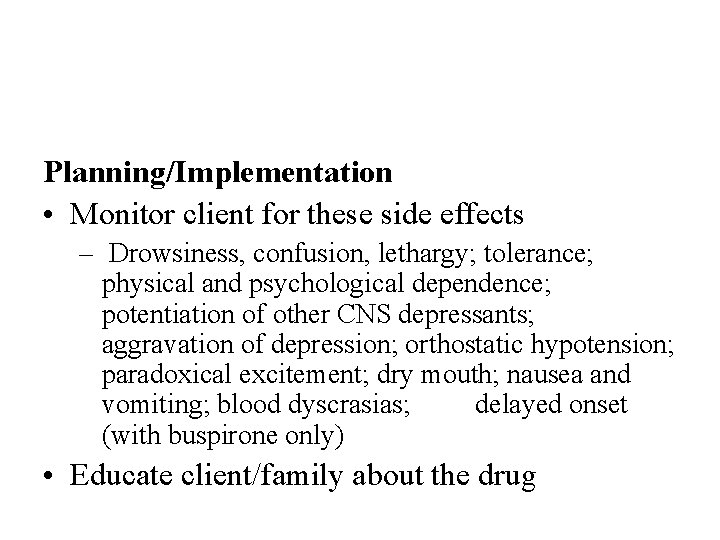 Planning/Implementation

• Monitor client for these side effects

– Drowsiness, confusion, lethargy; tolerance; physical and psychological dependence; potentiation of other CNS depressants; aggravation of depression; orthostatic hypotension; paradoxical excitement; dry mouth; nausea and vomiting; blood dyscrasias; delayed onset (with buspirone only)

• Educate client/family about the drug